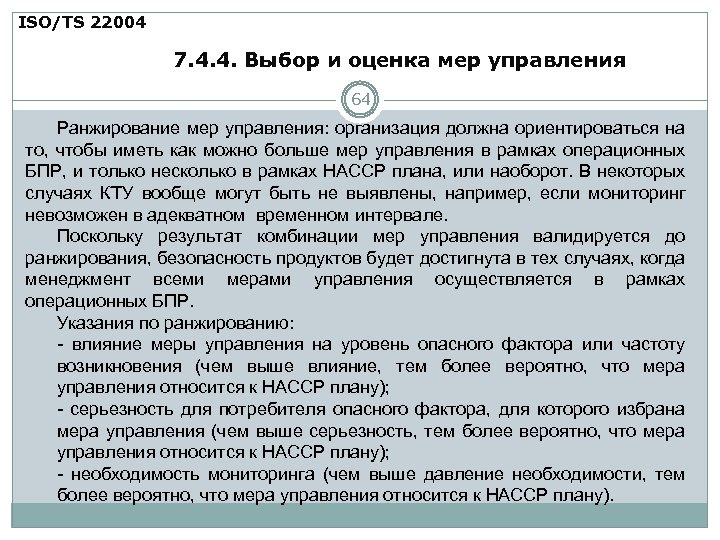 ISO/TS 22004

7.4.4. Выбор и оценка мер управления

64

Ранжирование мер управления: организация должна ориентироваться на то, чтобы иметь как можно больше мер управления в рамках операционных БПР, и только несколько в рамках НАССР плана, или наоборот. В некоторых случаях КТУ вообще могут быть не выявлены, например, если мониторинг невозможен в адекватном временном интервале.

Поскольку результат комбинации мер управления валидируется до ранжирования, безопасность продуктов будет достигнута в тех случаях, когда менеджмент всеми мерами управления осуществляется в рамках операционных БПР.

Указания по ранжированию:

- влияние меры управления на уровень опасного фактора или частоту возникновения (чем выше влияние, тем более вероятно, что мера управления относится к НАССР плану);

- серьезность для потребителя опасного фактора, для которого избрана мера управления (чем выше серьезность, тем более вероятно, что мера управления относится к НАССР плану);

- необходимость мониторинга (чем выше давление необходимости, тем более вероятно, что мера управления относится к НАССР плану).